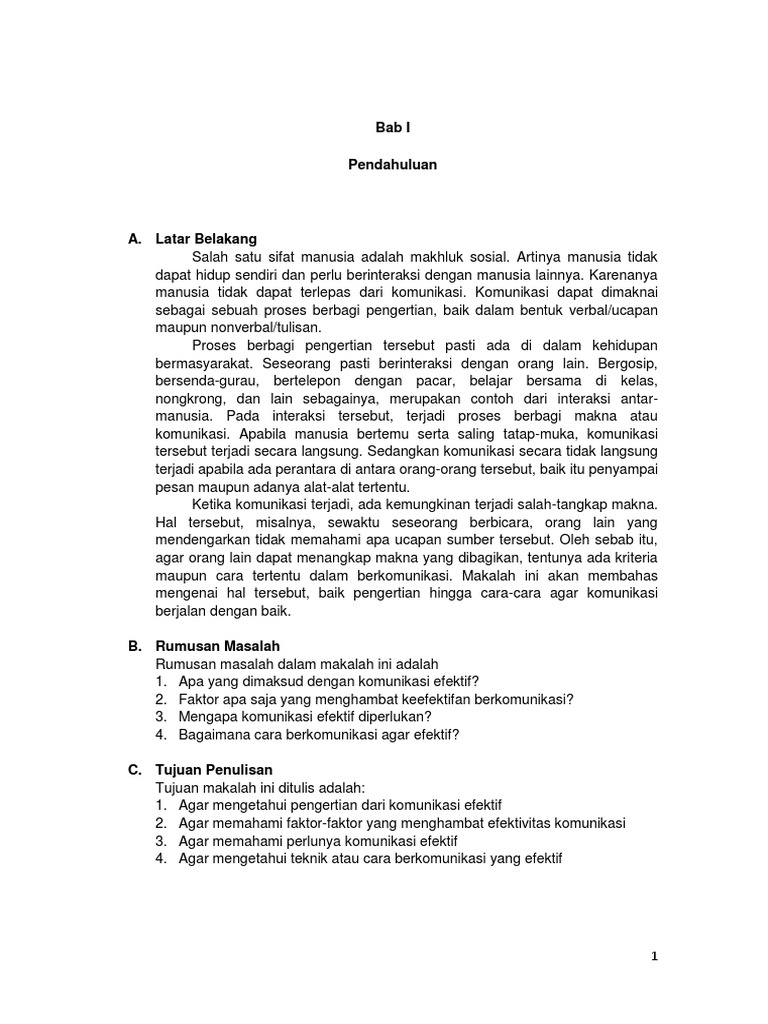 Bab I

Pendahuluan

A. Latar Belakang

Salah satu sifat manusia adalah makhluk sosial. Artinya manusia tidak dapat hidup sendiri dan perlu berinteraksi dengan manusia lainnya. Karenanya manusia tidak dapat terlepas dari komunikasi. Komunikasi dapat dimaknai sebagai sebuah proses berbagi pengertian, baik dalam bentuk verbal/ucapan maupun nonverbal/tulisan.

Proses berbagi pengertian tersebut pasti ada di dalam kehidupan bermasyarakat. Seseorang pasti berinteraksi dengan orang lain. Bergosip, bersenda-gurau, bertelepon dengan pacar, belajar bersama di kelas, nongkrong, dan lain sebagainya, merupakan contoh dari interaksi antar-manusia. Pada interaksi tersebut, terjadi proses berbagi makna atau komunikasi. Apabila manusia bertemu serta saling tatap-muka, komunikasi tersebut terjadi secara langsung. Sedangkan komunikasi secara tidak langsung terjadi apabila ada perantara di antara orang-orang tersebut, baik itu penyampai pesan maupun adanya alat-alat tertentu.

Ketika komunikasi terjadi, ada kemungkinan terjadi salah-tangkap makna. Hal tersebut, misalnya, sewaktu seseorang berbicara, orang lain yang mendengarkan tidak memahami apa ucapan sumber tersebut. Oleh sebab itu, agar orang lain dapat menangkap makna yang dibagikan, tentunya ada kriteria maupun cara tertentu dalam berkomunikasi. Makalah ini akan membahas mengenai hal tersebut, baik pengertian hingga cara-cara agar komunikasi berjalan dengan baik.

B. Rumusan Masalah

Rumusan masalah dalam makalah ini adalah
1. Apa yang dimaksud dengan komunikasi efektif?
2. Faktor apa saja yang menghambat keefektifan berkomunikasi?
3. Mengapa komunikasi efektif diperlukan?
4. Bagaimana cara berkomunikasi agar efektif?

C. Tujuan Penulisan

Tujuan makalah ini ditulis adalah:
1. Agar mengetahui pengertian dari komunikasi efektif
2. Agar memahami faktor-faktor yang menghambat efektivitas komunikasi
3. Agar memahami perlunya komunikasi efektif
4. Agar mengetahui teknik atau cara berkomunikasi yang efektif

1